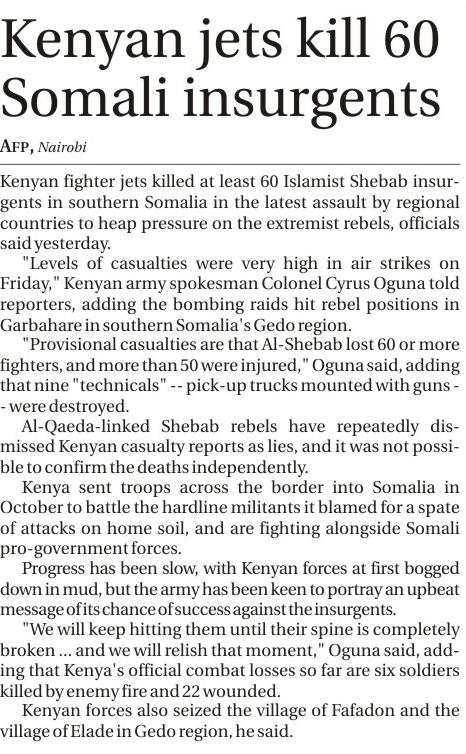 Kenyan jets kill 60 Somali insurgents

AFP, Nairobi

Kenyan fighter jets killed at least 60 Islamist Shebab insurgents in southern Somalia in the latest assault by regional countries to heap pressure on the extremist rebels, officials said yesterday.

"Levels of casualties were very high in air strikes on Friday," Kenyan army spokesman Colonel Cyrus Oguna told reporters, adding the bombing raids hit rebel positions in Garbahare in southern Somalia's Gedo region.

"Provisional casualties are that Al-Shebab lost 60 or more fighters, and more than 50 were injured," Oguna said, adding that nine "technicals" -- pick-up trucks mounted with guns -- were destroyed.

Al-Qaeda-linked Shebab rebels have repeatedly dismissed Kenyan casualty reports as lies, and it was not possible to confirm the deaths independently.

Kenya sent troops across the border into Somalia in October to battle the hardline militants it blamed for a spate of attacks on home soil, and are fighting alongside Somali pro-government forces.

Progress has been slow, with Kenyan forces at first bogged down in mud, but the army has been keen to portray an upbeat message of its chance of success against the insurgents.

"We will keep hitting them until their spine is completely broken ... and we will relish that moment," Oguna said, adding that Kenya's official combat losses so far are six soldiers killed by enemy fire and 22 wounded.

Kenyan forces also seized the village of Fafadon and the village of Elade in Gedo region, he said.